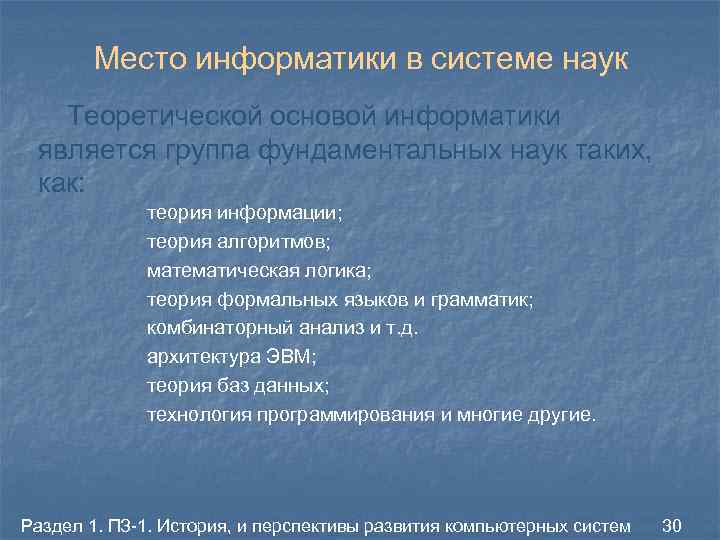 Место информатики в системе наук

Теоретической основой информатики является группа фундаментальных наук таких, как:

теория информации;
теория алгоритмов;
математическая логика;
теория формальных языков и грамматик;
комбинаторный анализ и т.д.
архитектура ЭВМ;
теория баз данных;
технология программирования и многие другие.

Раздел 1. ПЗ-1. История, и перспективы развития компьютерных систем 30